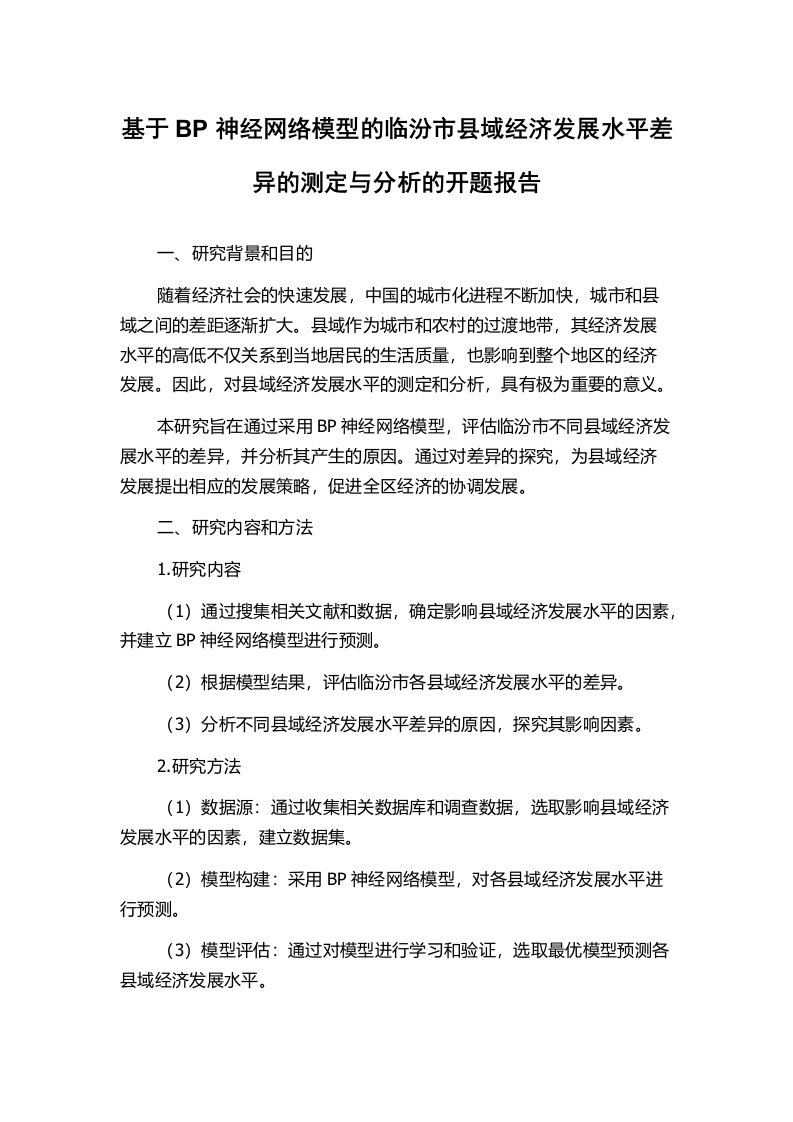 基于 BP 神经网络模型的临汾市县域经济发展水平差异的测定与分析的开题报告

一、研究背景和目的

随着经济社会的快速发展，中国的城市化进程不断加快，城市和县域之间的差距逐渐扩大。县域作为城市和农村的过渡地带，其经济发展水平的高低不仅关系到当地居民的生活质量，也影响到整个地区的经济发展。因此，对县域经济发展水平的测定和分析，具有极为重要的意义。

本研究旨在通过采用 BP 神经网络模型，评估临汾市不同县域经济发展水平的差异，并分析其产生的原因。通过对差异的探究，为县域经济发展提出相应的发展策略，促进全区经济的协调发展。

二、研究内容和方法

1.研究内容

（1）通过搜集相关文献和数据，确定影响县域经济发展水平的因素，并建立 BP 神经网络模型进行预测。

（2）根据模型结果，评估临汾市各县域经济发展水平的差异。

（3）分析不同县域经济发展水平差异的原因，探究其影响因素。

2.研究方法

（1）数据源：通过收集相关数据库和调查数据，选取影响县域经济发展水平的因素，建立数据集。

（2）模型构建：采用 BP 神经网络模型，对各县域经济发展水平进行预测。

（3）模型评估：通过对模型进行学习和验证，选取最优模型预测各县域经济发展水平。